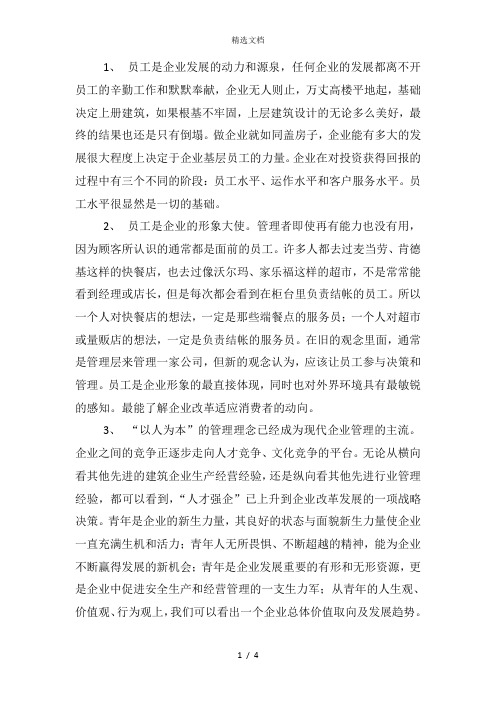 精选文档

1、 员工是企业发展的动力和源泉，任何企业的发展都离不开员工的辛勤工作和默默奉献，企业无人则止，万丈高楼平地起，基础决定上册建筑，如果根基不牢固，上层建筑设计的无论多么美好，最终的结果也还是只有倒塌。做企业就如同盖房子，企业能有多大的发展很大程度上决定于企业基层员工的力量。企业在对投资获得回报的过程中有三个不同的阶段：员工水平、运作水平和客户服务水平。员工水平很显然是一切的基础。

2、 员工是企业的形象大使。管理者即使再有能力也没有用，因为顾客所认识的通常都是面前的员工。许多人都去过麦当劳、肯德基这样的快餐店，也去过像沃尔玛、家乐福这样的超市，不是常常能看到经理或店长，但是每次都会看到在柜台里负责结帐的员工。所以一个人对快餐店的想法，一定是那些端餐点的服务员；一个人对超市或量贩店的想法，一定是负责结帐的服务员。在旧的观念里面，通常是管理层来管理一家公司，但新的观念认为，应该让员工参与决策和管理。员工是企业形象的最直接体现，同时也对外界环境具有最敏锐的感知。最能了解企业改革适应消费者的动向。

3、 “以人为本”的管理理念已经成为现代企业管理的主流。企业之间的竞争正逐步走向人才竞争、文化竞争的平台。无论从横向看其他先进的建筑企业生产经营经验，还是纵向看其他先进行业管理经验，都可以看到，“人才强企”已上升到企业改革发展的一项战略决策。青年是企业的新生力量，其良好的状态与面貌新生力量使企业一直充满生机和活力；青年人无所畏惧、不断超越的精神，能为企业不断赢得发展的新机会；青年是企业发展重要的有形和无形资源，更是企业中促进安全生产和经营管理的一支生力军；从青年的人生观、价值观、行为观上，我们可以看出一个企业总体价值取向及发展趋势。

1 / 4